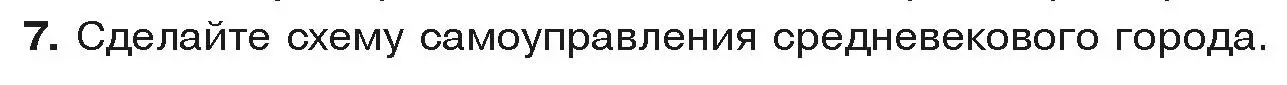 7. Сделайте схему самоуправления средневекового города.